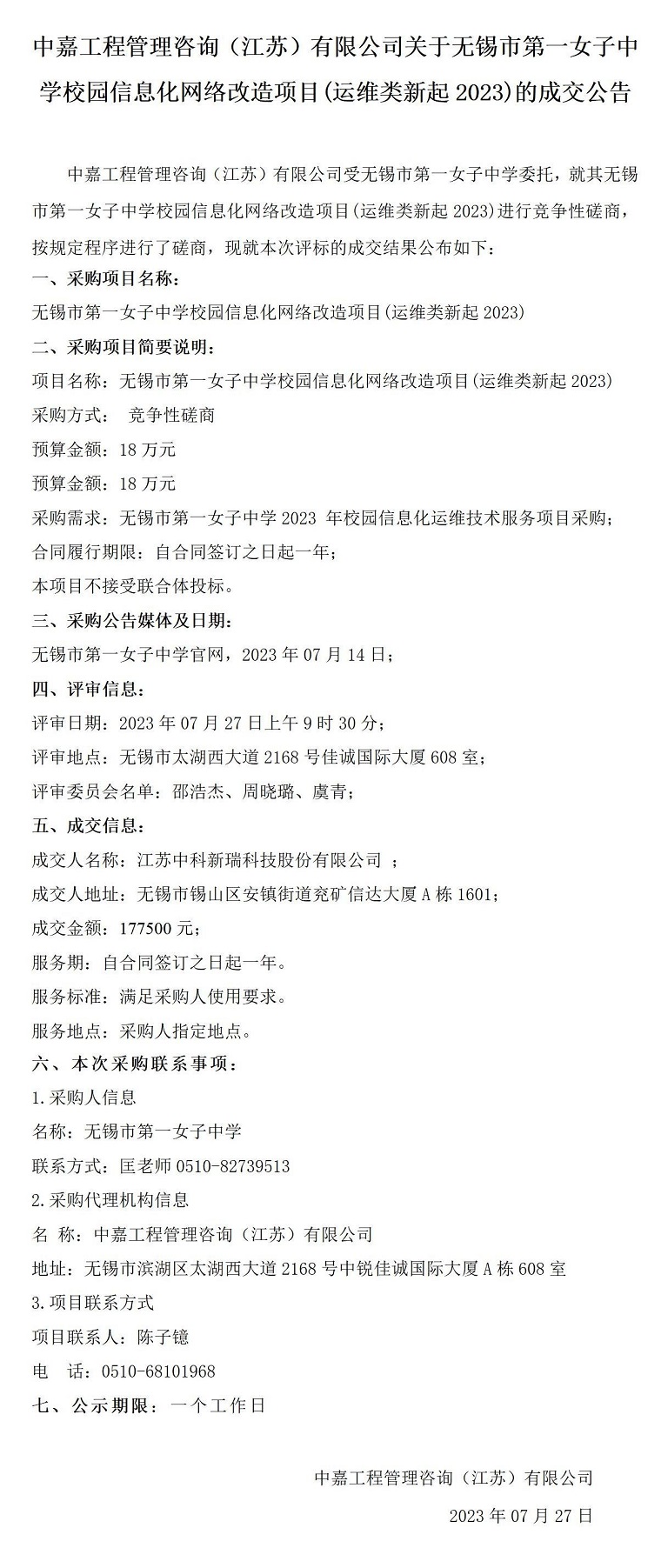 中嘉工程管理咨询（江苏）有限公司关于无锡市第一女子中学校园信息化网络改造项目(运维类新起 2023)的成交公告

中嘉工程管理咨询（江苏）有限公司受无锡市第一女子中学委托，就其无锡市第一女子中学校园信息化网络改造项目(运维类新起 2023)进行竞争性磋商，按规定程序进行了磋商，现就本次评标的成交结果公布如下：

一、采购项目名称：

无锡市第一女子中学校园信息化网络改造项目(运维类新起 2023)

二、采购项目简要说明：

项目名称：无锡市第一女子中学校园信息化网络改造项目(运维类新起 2023)

采购方式： 竞争性磋商

预算金额：18 万元

预算金额：18 万元

采购需求：无锡市第一女子中学 2023 年校园信息化运维技术服务项目采购；

合同履行期限：自合同签订之日起一年；

本项目不接受联合体投标。

三、采购公告媒体及日期：

无锡市第一女子中学官网，2023 年 07 月 14 日；

四、评审信息：

评审日期：2023 年 07 月 27 日上午 9 时 30 分；

评审地点：无锡市太湖西大道 2168 号佳诚国际大厦 608 室；

评审委员会名单：邵浩杰、周晓璐、虞青；

五、成交信息：

成交人名称：江苏中科新瑞科技股份有限公司 ；

成交人地址：无锡市锡山区安镇街道兖矿信达大厦 A 栋 1601；

成交金额：177500 元；

服务期：自合同签订之日起一年。

服务标准：满足采购人使用要求。

服务地点：采购人指定地点。

六、本次采购联系事项：

1.采购人信息

名称：无锡市第一女子中学

联系方式：匡老师 0510-82739513

2.采购代理机构信息

名 称：中嘉工程管理咨询（江苏）有限公司

地址：无锡市滨湖区太湖西大道 2168 号中锐佳诚国际大厦 A 栋 608 室

3.项目联系方式

项目联系人：陈子镱

电 话：0510-68101968

七、公示期限：一个工作日

中嘉工程管理咨询（江苏）有限公司

2023 年 07 月 27 日